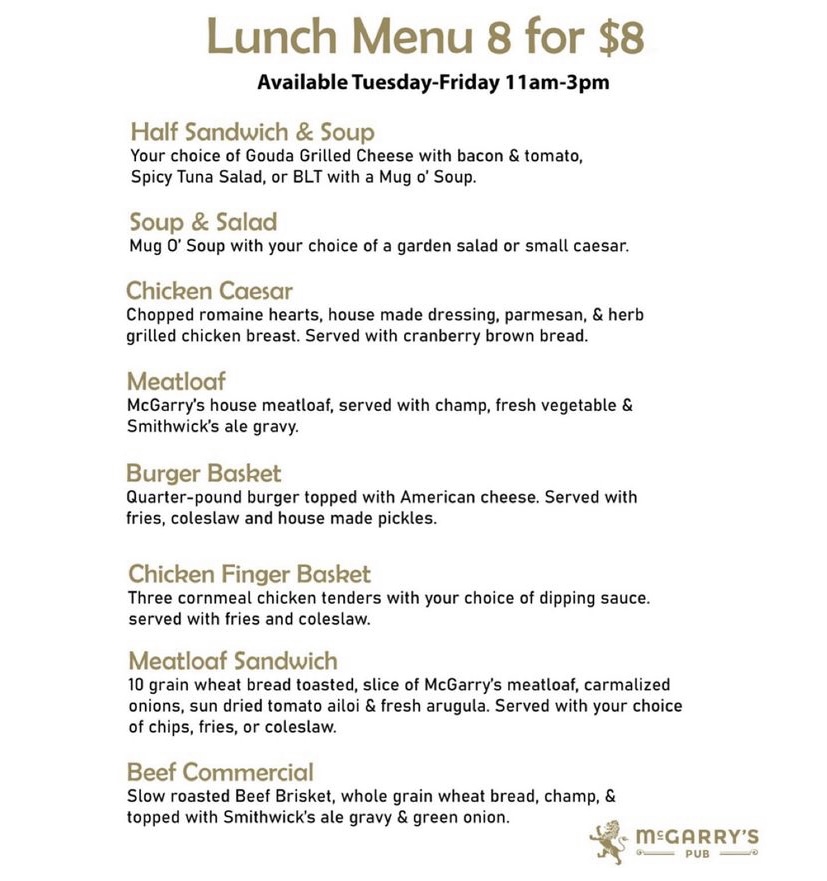 Lunch Menu 8 for $8

Available Tuesday-Friday 11am-3pm

Half Sandwich & Soup
Your choice of Gouda Grilled Cheese with bacon & tomato, Spicy Tuna Salad, or BLT with a Mug o' Soup.

Soup & Salad
Mug O' Soup with your choice of a garden salad or small caesar.

Chicken Caesar
Chopped romaine hearts, house made dressing, parmesan, & herb grilled chicken breast. Served with cranberry brown bread.

Meatloaf
McGarry's house meatloaf, served with champ, fresh vegetable & Smithwick's ale gravy.

Burger Basket
Quarter-pound burger topped with American cheese. Served with fries, coleslaw and house made pickles.

Chicken Finger Basket
Three cornmeal chicken tenders with your choice of dipping sauce. served with fries and coleslaw.

Meatloaf Sandwich
10 grain wheat bread toasted, slice of McGarry's meatloaf, carmalized onions, sun dried tomato ailoi & fresh arugula. Served with your choice of chips, fries, or coleslaw.

Beef Commercial
Slow roasted Beef Brisket, whole grain wheat bread, champ, & topped with Smithwick's ale gravy & green onion.

McGARRY'S
PUB